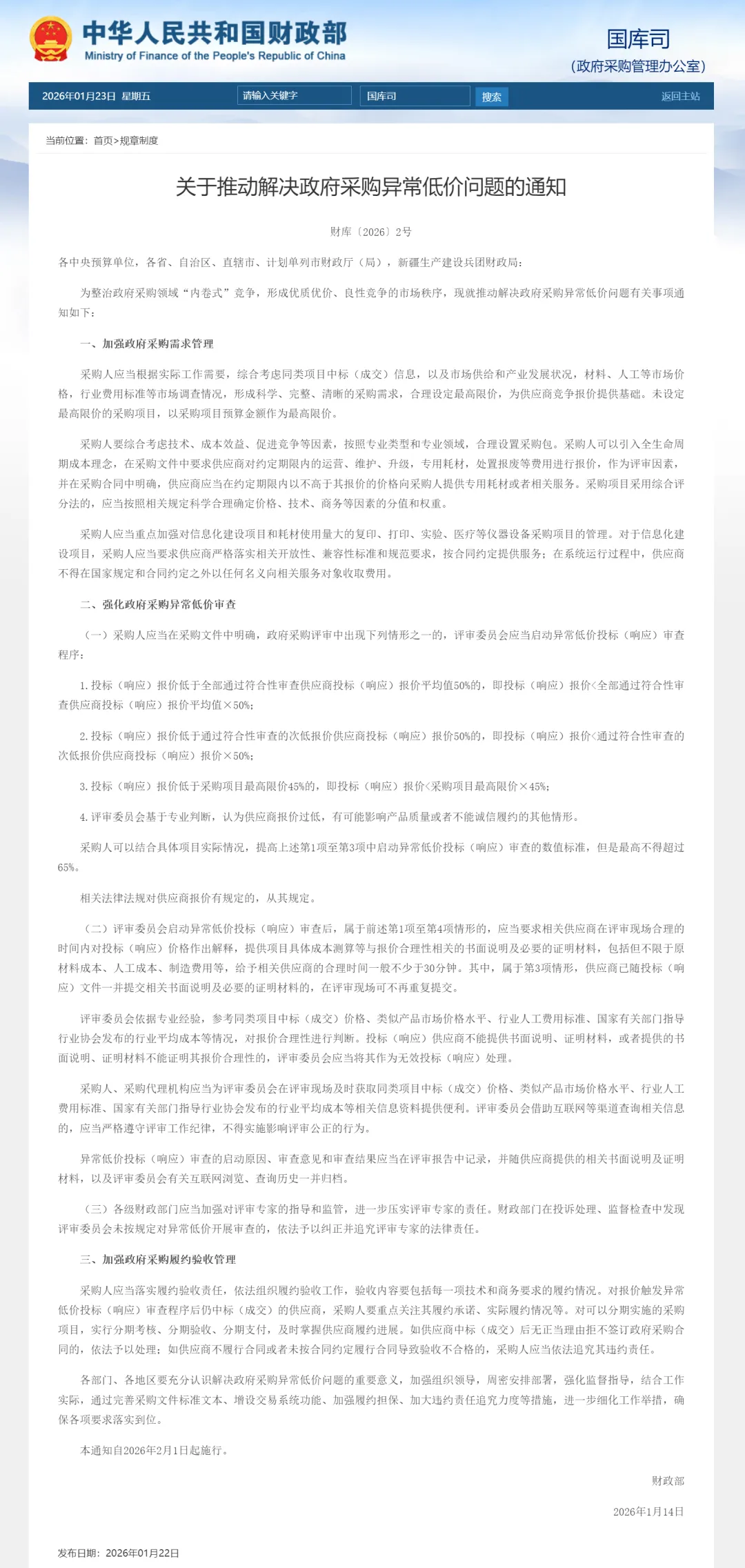 中华人民共和国财政部
Ministry of Finance of the People's Republic of China

国库司
（政府采购管理办公室）

2026年01月23日 星期五 请输入关键字 国库司 搜索 返回主站

当前位置：首页>规章制度

关于推动解决政府采购异常低价问题的通知

财库〔2026〕2号

各中央预算单位，各省、自治区、直辖市、计划单列市财政厅（局），新疆生产建设兵团财政局：

为整治政府采购领域“内卷式”竞争，形成优质优价、良性竞争的市场秩序，现就推动解决政府采购异常低价问题有关事项通知如下：

一、加强政府采购需求管理

采购人应当根据实际工作需要，综合考虑同类项目中标（成交）信息，以及市场供给和产业发展状况，材料、人工等市场价格，行业费用标准等市场调查情况，形成科学、完整、清晰的采购需求，合理设定最高限价，为供应商竞争报价提供基础。未设定最高限价的采购项目，以采购项目预算金额作为最高限价。

采购人要综合考虑技术、成本效益、促进竞争等因素，按照专业类型和专业领域，合理设置采购包。采购人可以引入全生命周期成本理念，在采购文件中要求供应商对约定期限内的运营、维护、升级，专用耗材，处置报废等费用进行报价，作为评审因素，并在采购合同中明确，供应商应当在约定期限内以不高于其报价的价格向采购人提供专用耗材或者相关服务。采购项目采用综合评分法的，应当按照相关规定科学合理确定价格、技术、商务等因素的分值和权重。

采购人应当重点加强对信息化建设项目和耗材使用量大的复印、打印、实验、医疗等仪器设备采购项目的管理。对于信息化建设项目，采购人应当要求供应商严格落实相关开放性、兼容性标准和规范要求，按合同约定提供服务；在系统运行过程中，供应商不得在国家规定和合同约定之外以任何名义向相关服务对象收取费用。

二、强化政府采购异常低价审查

（一）采购人应当在采购文件中明确，政府采购评审中出现下列情形之一的，评审委员会应当启动异常低价投标（响应）审查程序：

1.投标（响应）报价低于全部通过符合性审查供应商投标（响应）报价平均值50%的，即投标（响应）报价<全部通过符合性审查供应商投标（响应）报价平均值×50%；

2.投标（响应）报价低于通过符合性审查的次低报价供应商投标（响应）报价50%的，即投标（响应）报价<通过符合性审查的次低报价供应商投标（响应）报价×50%；

3.投标（响应）报价低于采购项目最高限价45%的，即投标（响应）报价<采购项目最高限价×45%；

4.评审委员会基于专业判断，认为供应商报价过低，有可能影响产品质量或者不能诚信履约的其他情形。

采购人可以结合具体项目实际情况，提高上述第1项至第3项中启动异常低价投标（响应）审查的数值标准，但是最高不得超过65%。

相关法律法规对供应商报价有规定的，从其规定。

（二）评审委员会启动异常低价投标（响应）审查后，属于前述第1项至第4项情形的，应当要求相关供应商在评审现场合理的时间内对投标（响应）价格作出解释，提供项目具体成本测算等与报价合理性相关的书面说明及必要的证明材料，包括但不限于原材料成本、人工成本、制造费用等，给予相关供应商的合理时间一般不少于30分钟。其中，属于第3项情形，供应商已随投标（响应）文件一并提交相关书面说明及必要的证明材料的，在评审现场可不再重复提交。

评审委员会依据专业经验，参考同类项目中标（成交）价格、类似产品市场价格水平、行业人工费用标准、国家有关部门指导行业协会发布的行业平均成本等情况，对报价合理性进行判断。投标（响应）供应商不能提供书面说明、证明材料，或者提供的书面说明、证明材料不能证明其报价合理性的，评审委员会应当将其作为无效投标（响应）处理。

采购人、采购代理机构应当为评审委员会在评审现场及时获取同类项目中标（成交）价格、类似产品市场价格水平、行业人工费用标准、国家有关部门指导行业协会发布的行业平均成本等相关信息资料提供便利。评审委员会借助互联网等渠道查询相关信息的，应当严格遵守评审工作纪律，不得实施影响评审公正的行为。

异常低价投标（响应）审查的启动原因、审查意见和审查结果应当在评审报告中记录，并随供应商提供的相关书面说明及证明材料，以及评审委员会有关互联网浏览、查询历史一并归档。

（三）各级财政部门应当加强对评审专家的指导和监管，进一步压实评审专家的责任。财政部门在投诉处理、监督检查中发现评审委员会未按规定对异常低价开展审查的，依法予以纠正并追究评审专家的法律责任。

三、加强政府采购履约验收管理

采购人应当落实履约验收责任，依法组织履约验收工作，验收内容要包括每一项技术和商务要求的履约情况。对报价触发异常低价投标（响应）审查程序后仍中标（成交）的供应商，采购人要重点关注其履约承诺、实际履约情况等。对可以分期实施的采购项目，实行分期考核、分期验收、分期支付，及时掌握供应商履约进展。如供应商中标（成交）后无正当理由拒不签订政府采购合同的，依法予以处理；如供应商不履行合同或者未按合同约定履行合同导致验收不合格的，采购人应当依法追究其违约责任。

各部门、各地区要充分认识解决政府采购异常低价问题的重要意义，加强组织领导，周密安排部署，强化监督指导，结合工作实际，通过完善采购文件标准文本、增设交易系统功能、加强履约担保、加大违约责任追究力度等措施，进一步细化工作举措，确保各项要求落实到位。

本通知自2026年2月1日起施行。

财政部

2026年1月14日

发布日期：2026年01月22日